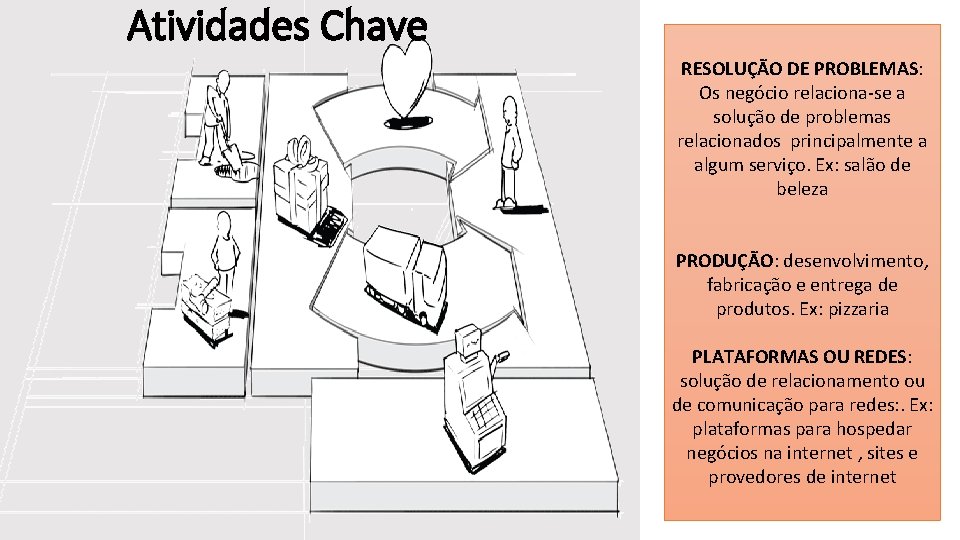 Atividades Chave

RESOLUÇÃO DE PROBLEMAS: Os negócio relaciona-se a solução de problemas relacionados principalmente a algum serviço. Ex: salão de beleza

PRODUÇÃO: desenvolvimento, fabricação e entrega de produtos. Ex: pizzaria

PLATAFORMAS OU REDES: solução de relacionamento ou de comunicação para redes:. Ex: plataformas para hospedar negócios na internet , sites e provedores de internet